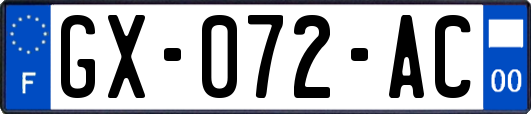 F
GX-072-AC
00